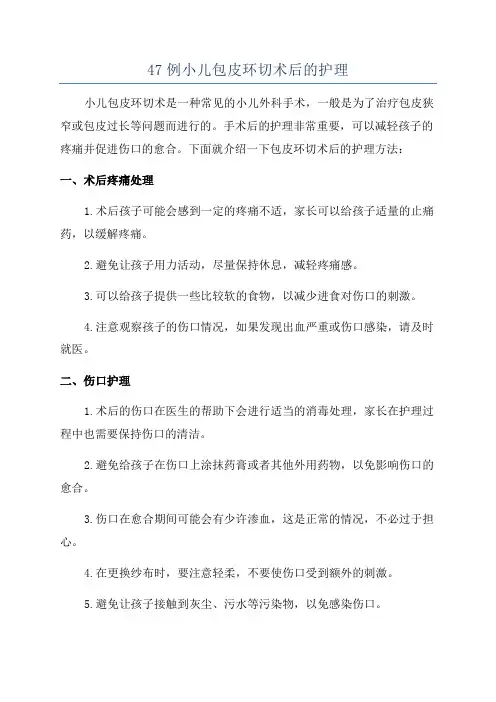 47 例小儿包皮环切术后的护理

小儿包皮环切术是一种常见的小儿外科手术，一般是为了治疗包皮狭窄或包皮过长等问题而进行的。手术后的护理非常重要，可以减轻孩子的疼痛并促进伤口的愈合。下面就介绍一下包皮环切术后的护理方法：

一、术后疼痛处理

1.术后孩子可能会感到一定的疼痛不适，家长可以给孩子适量的止痛药，以缓解疼痛。

2.避免让孩子用力活动，尽量保持休息，减轻疼痛感。

3.可以给孩子提供一些比较软的食物，以减少进食对伤口的刺激。

4.注意观察孩子的伤口情况，如果发现出血严重或伤口感染，请及时就医。

二、伤口护理

1.术后的伤口在医生的帮助下会进行适当的消毒处理，家长在护理过程中也需要保持伤口的清洁。

2.避免给孩子在伤口上涂抹药膏或者其他外用药物，以免影响伤口的愈合。

3.伤口在愈合期间可能会有少许渗血，这是正常的情况，不必过于担心。

4.在更换纱布时，要注意轻柔，不要使伤口受到额外的刺激。

5.避免让孩子接触到灰尘、污水等污染物，以免感染伤口。